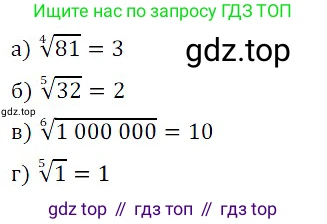 Ищите нас по запросу ГДЗ ТОП

а) $\sqrt[4]{81} = 3$

gdz.top

б) $\sqrt[5]{32} = 2$

gdz.top

в) $\sqrt[6]{1\ 000\ 000} = 10$

г) $\sqrt[5]{1} = 1$

gdz top // гдз топ // гдз top